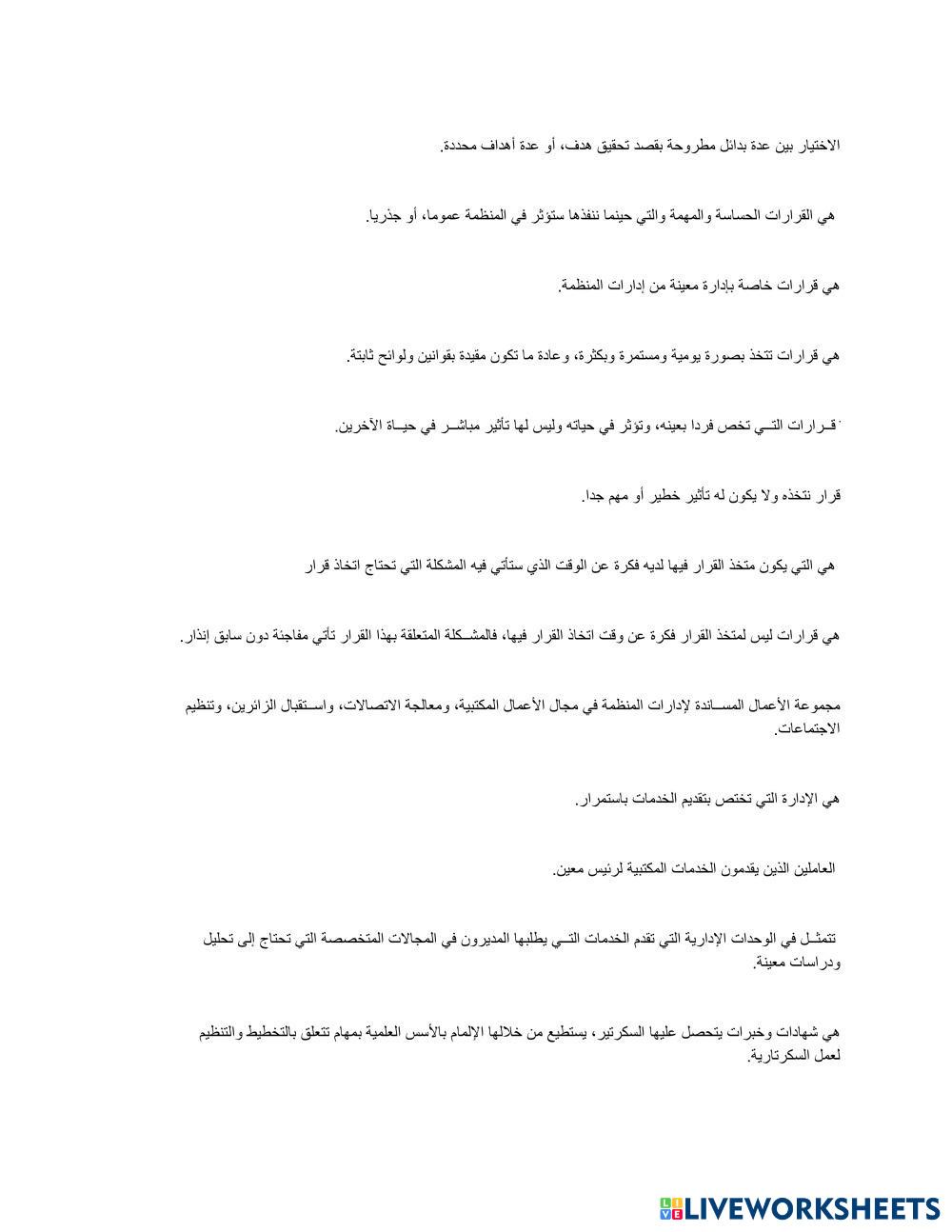 الاختيار بين عدة بدائل مطروحة بقصد تحقيق هدف، أو عدة أهداف محددة.

هي القرارات الحساسة والمهمة والتي حينما ننفذها ستؤثر في المنظمة عموما، أو جذريا.

هي قرارات خاصة بإدارة معينة من إدارات المنظمة.

هي قرارات تتخذ بصورة يومية ومستمرة وبكثرة، وعادة ما تكون مقيدة بقوانين ولوائح ثابتة.

قـرارات التـي تخص فردا بعينه، وتؤثر في حياته وليس لها تأثير مباشـر في حيـاة الآخرين.

قرار نتخذه ولا يكون له تأثير خطير أو مهم جدا.

هي التي يكون متخذ القرار فيها لديه فكرة عن الوقت الذي ستأتي فيه المشكلة التي تحتاج اتخاذ قرار

هي قرارات ليس لمتخذ القرار فكرة عن وقت اتخاذ القرار فيها، فالمشـكلة المتعلقة بهذا القرار تأتي مفاجئة دون سابق إنذار.

مجموعة الأعمال المسـاندة لإدارات المنظمة في مجال الأعمال المكتبية، ومعالجة الاتصالات، واسـتقبال الزائرين، وتنظيم الاجتماعات.

هي الإدارة التي تختص بتقديم الخدمات باستمرار.

العاملين الذين يقدمون الخدمات المكتبية لرئيس معين.

تتمثـل في الوحدات الإدارية التي تقدم الخدمات التـي يطلبها المديرون في المجالات المتخصصة التي تحتاج إلى تحليل ودراسات معينة.

هي شهادات وخبرات يتحصل عليها السكرتير، يستطيع من خلالها الإلمام بالأسس العلمية بمهام تتعلق بالتخطيط والتنظيم لعمل السكرتارية.

LIVEWORKSHEETS